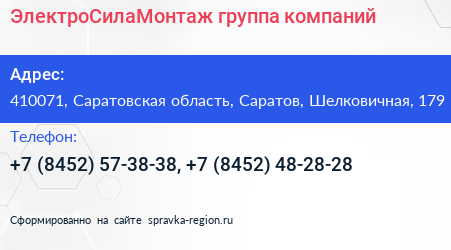 ЭлектроСилаМонтаж группа компаний

Адрес:

410071, Саратовская область, Саратов, Шелковичная, 179

Телефон:

+7 (8452) 57-38-38, +7 (8452) 48-28-28

Сформированно на сайте spravka-region.ru